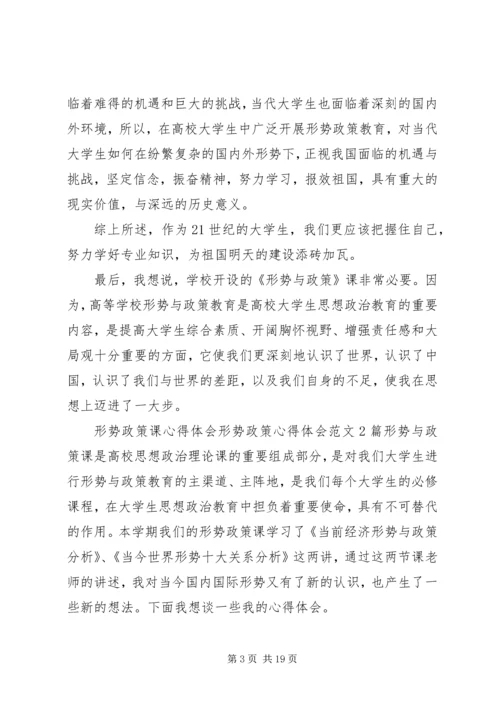 临着难得的机遇和巨大的挑战，当代大学生也面临着深刻的国内外环境，所以，在高校大学生中广泛开展形势政策教育，对当代大学生如何在纷繁复杂的国内外形势下，正视我国面临的机遇与挑战，坚定信念，振奋精神，努力学习，报效祖国，具有重大的现实价值，与深远的历史意义。

综上所述，作为21世纪的大学生，我们更应该把握住自己，努力学好专业知识，为祖国明天的建设添砖加瓦。

最后，我想说，学校开设的《形势与政策》课非常必要。因为，高等学校形势与政策教育是高校大学生思想政治教育的重要内容，是提高大学生综合素质、开阔胸怀视野、增强责任感和大局观十分重要的方面，它使我们更深刻地认识了世界，认识了中国，认识了我们与世界的差距，以及我们自身的不足，使我在思想上迈进了一大步。

形势政策课心得体会形势政策心得体会范文2篇形势与政策课是高校思想政治理论课的重要组成部分，是对我们大学生进行形势与政策教育的主渠道、主阵地，是我们每个大学生的必修课程，在大学生思想政治教育中担负着重要使命，具有不可替代的作用。本学期我们的形势政策课学习了《当前经济形势与政策分析》、《当今世界形势十大关系分析》这两讲，通过这两节课老师的讲述，我对当今国内国际形势又有了新的认识，也产生了一些新的想法。下面我想谈一些我的心得体会。

第3页 共19页